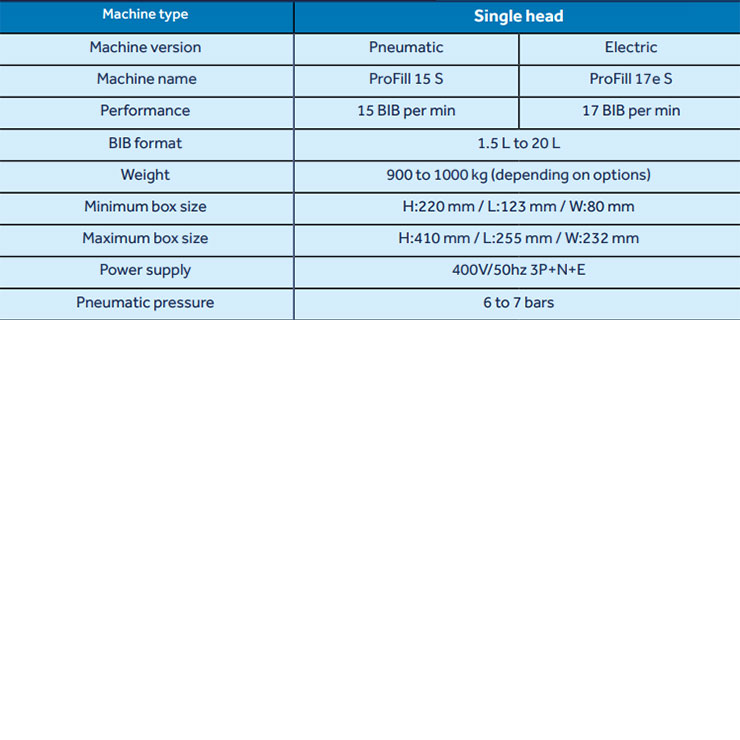 | Machine type | Single head | |
|---|---|---|
| Machine version | Pneumatic | Electric |
| Machine name | ProFill 15 S | ProFill 17e S |
| Performance | 15 BIB per min | 17 BIB per min |
| BIB format | 1.5 L to 20 L | |
| Weight | 900 to 1000 kg (depending on options) | |
| Minimum box size | H:220 mm / L:123 mm / W:80 mm | |
| Maximum box size | H:410 mm / L:255 mm / W:232 mm | |
| Power supply | 400V/50hz 3P+N+E | |
| Pneumatic pressure | 6 to 7 bars | |